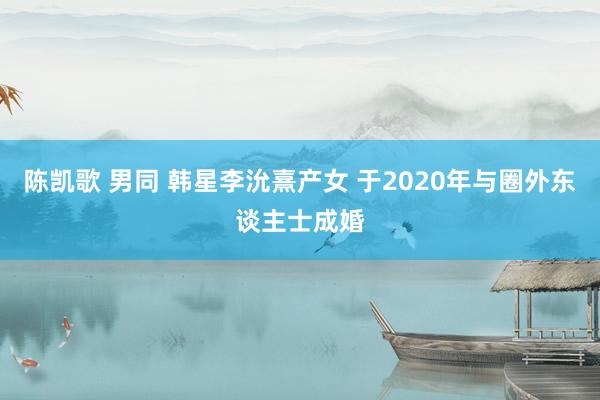 陈凯歌 男同 韩星李沇熹产女 于2020年与圈外东谈主士成婚